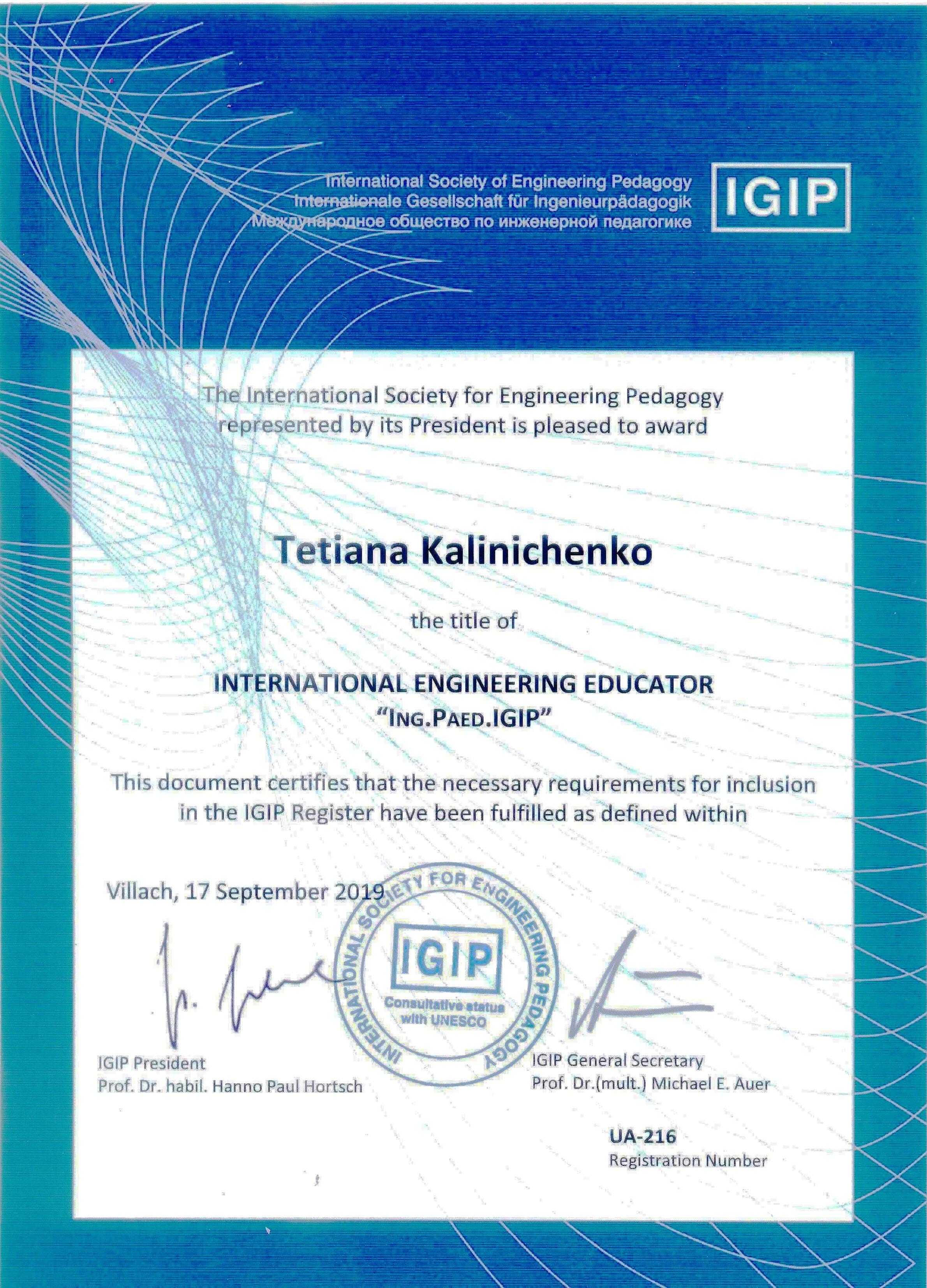 International Society of Engineering Pedagogy
Internationale Gesellschaft für Ingenieurpädagogik
Международное общество по инженерной педагогике

IGIP

The International Society for Engineering Pedagogy represented by its President is pleased to award

Tetiana Kalinichenko

the title of

INTERNATIONAL ENGINEERING EDUCATOR
"ING.PAED.IGIP"

This document certifies that the necessary requirements for inclusion in the IGIP Register have been fulfilled as defined within

Villach, 17 September 2019

INTERNATIONAL SOCIETY FOR ENGINEERING PEDAGOGY
IGIP
Consultative status with UNESCO

IGIP President
Prof. Dr. habil. Hanno Paul Hortsch

IGIP General Secretary
Prof. Dr.(mult.) Michael E. Auer

UA-216
Registration Number